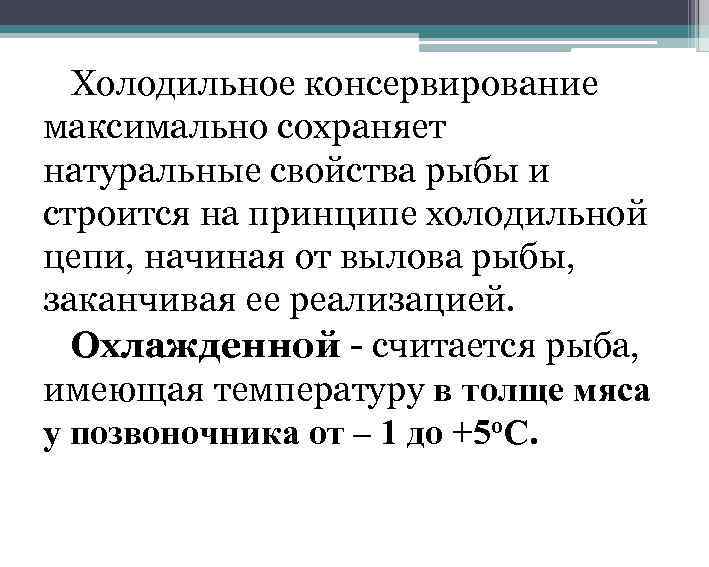 Холодильное консервирование максимально сохраняет натуральные свойства рыбы и строится на принципе холодильной цепи, начиная от вылова рыбы, заканчивая ее реализацией.

Охлажденной - считается рыба, имеющая температуру в толще мяса у позвоночника от – 1 до +5°С.